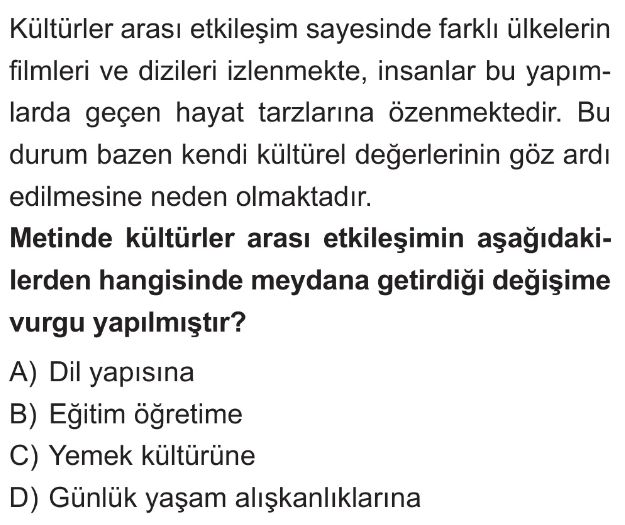 Kültürler arası etkileşim sayesinde farklı ülkelerin filmleri ve dizileri izlenmekte, insanlar bu yapımlarda geçen hayat tarzlarına özenmektedir. Bu durum bazen kendi kültürel değerlerinin göz ardı edilmesine neden olmaktadır.

Metinde kültürler arası etkileşimin aşağıdakilerden hangisinde meydana getirdiği değişime vurgu yapılmıştır?

A) Dil yapısına
B) Eğitim öğretime
C) Yemek kültürüne
D) Günlük yaşam alışkanlıklarına